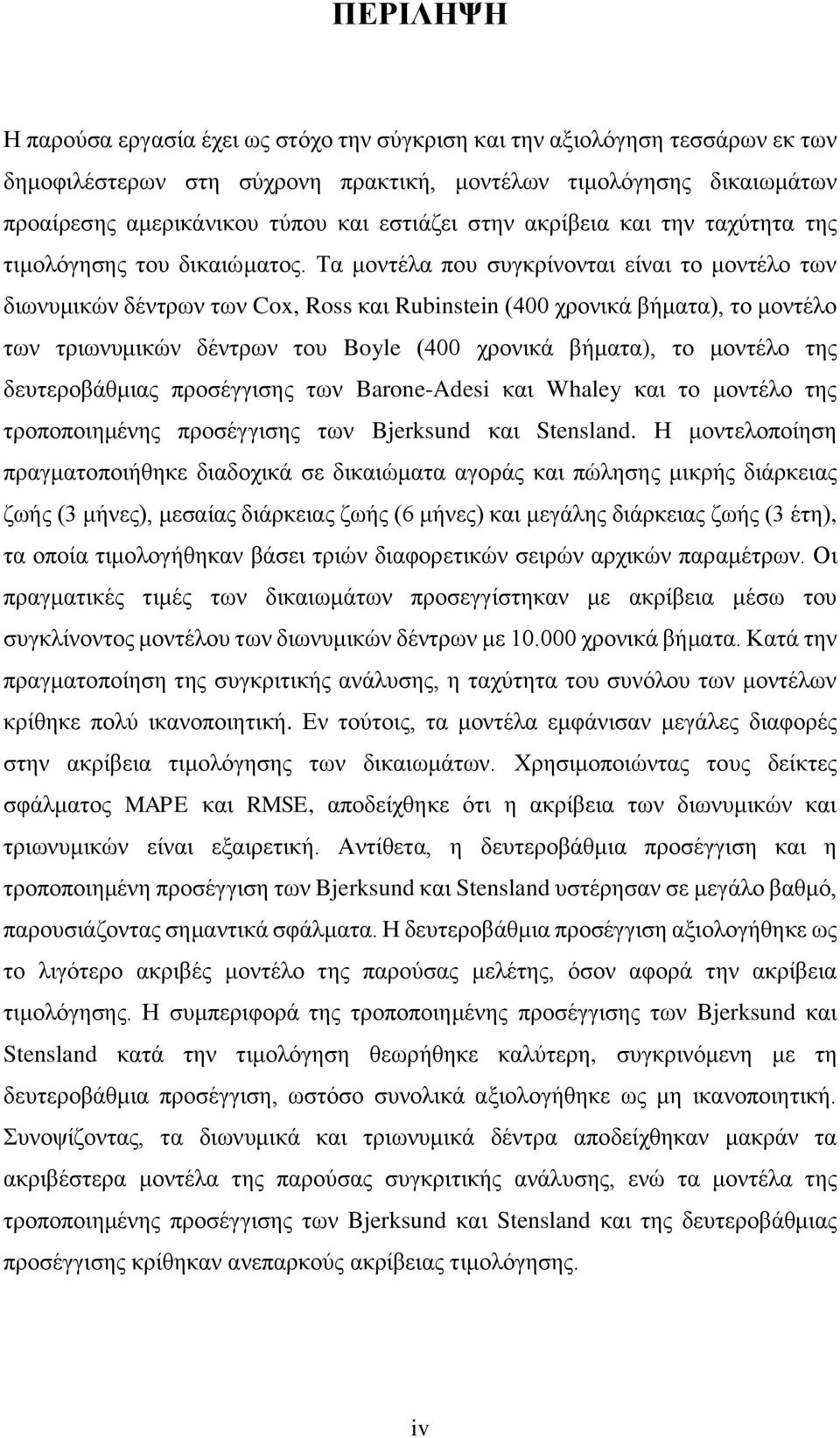 ΠΕΡΙΛΗΨΗ

Η παρούσα εργασία έχει ως στόχο την σύγκριση και την αξιολόγηση τεσσάρων εκ των δημοφιλέστερων στη σύχρονη πρακτική, μοντέλων τιμολόγησης δικαιωμάτων προαίρεσης αμερικάνικου τύπου και εστιάζει στην ακρίβεια και την ταχύτητα της τιμολόγησης του δικαιώματος. Τα μοντέλα που συγκρίνονται είναι το μοντέλο των διωνυμικών δέντρων των Cox, Ross και Rubinstein (400 χρονικά βήματα), το μοντέλο των τριωνυμικών δέντρων του Boyle (400 χρονικά βήματα), το μοντέλο της δευτεροβάθμιας προσέγγισης των Barone-Adesi και Whaley και το μοντέλο της τροποποιημένης προσέγγισης των Bjerksund και Stensland. Η μοντελοποίηση πραγματοποιήθηκε διαδοχικά σε δικαιώματα αγοράς και πώλησης μικρής διάρκειας ζωής (3 μήνες), μεσαίας διάρκειας ζωής (6 μήνες) και μεγάλης διάρκειας ζωής (3 έτη), τα οποία τιμολογήθηκαν βάσει τριών διαφορετικών σειρών αρχικών παραμέτρων. Οι πραγματικές τιμές των δικαιωμάτων προσεγγίστηκαν με ακρίβεια μέσω του συγκλίνοντος μοντέλου των διωνυμικών δέντρων με 10.000 χρονικά βήματα. Κατά την πραγματοποίηση της συγκριτικής ανάλυσης, η ταχύτητα του συνόλου των μοντέλων κρίθηκε πολύ ικανοποιητική. Εν τούτοις, τα μοντέλα εμφάνισαν μεγάλες διαφορές στην ακρίβεια τιμολόγησης των δικαιωμάτων. Χρησιμοποιώντας τους δείκτες σφάλματος MAPE και RMSE, αποδείχθηκε ότι η ακρίβεια των διωνυμικών και τριωνυμικών είναι εξαιρετική. Αντίθετα, η δευτεροβάθμια προσέγγιση και η τροποποιημένη προσέγγιση των Bjerksund και Stensland υστέρησαν σε μεγάλο βαθμό, παρουσιάζοντας σημαντικά σφάλματα. Η δευτεροβάθμια προσέγγιση αξιολογήθηκε ως το λιγότερο ακριβές μοντέλο της παρούσας μελέτης, όσον αφορά την ακρίβεια τιμολόγησης. Η συμπεριφορά της τροποποιημένης προσέγγισης των Bjerksund και Stensland κατά την τιμολόγηση θεωρήθηκε καλύτερη, συγκρινόμενη με τη δευτεροβάθμια προσέγγιση, ωστόσο συνολικά αξιολογήθηκε ως μη ικανοποιητική. Συνοψίζοντας, τα διωνυμικά και τριωνυμικά δέντρα αποδείχθηκαν μακράν τα ακριβέστερα μοντέλα της παρούσας συγκριτικής ανάλυσης, ενώ τα μοντέλα της τροποποιημένης προσέγγισης των Bjerksund και Stensland και της δευτεροβάθμιας προσέγγισης κρίθηκαν ανεπαρκούς ακρίβειας τιμολόγησης.

iv